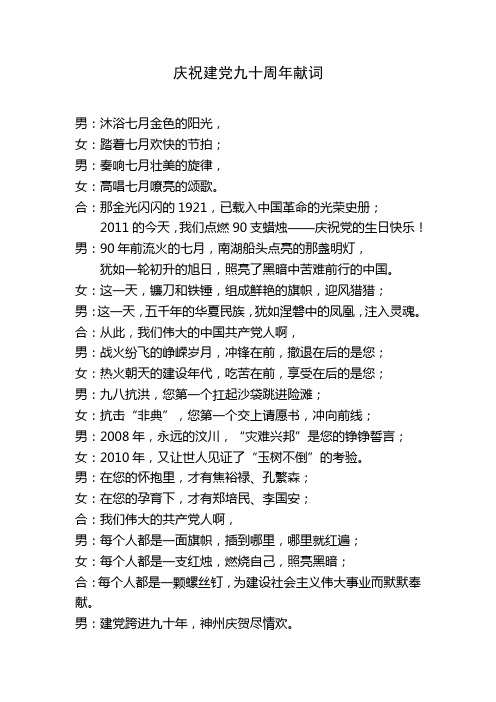 庆祝建党九十周年献词

男：沐浴七月金色的阳光，
女：踏着七月欢快的节拍；
男：奏响七月壮美的旋律，
女：高唱七月嘹亮的颂歌。
合：那金光闪闪的 1921，已载入中国革命的光荣史册；
2011 的今天，我们点燃 90 支蜡烛——庆祝党的生日快乐！
男：90 年前流火的七月，南湖船头点亮的那盏明灯，
犹如一轮初升的旭日，照亮了黑暗中苦难前行的中国。
女：这一天，镰刀和铁锤，组成鲜艳的旗帜，迎风猎猎；
男：这一天，五千年的华夏民族，犹如涅磐中的凤凰，注入灵魂。
合：从此，我们伟大的中国共产党人啊，
男：战火纷飞的峥嵘岁月，冲锋在前，撤退在后的是您；
女：热火朝天的建设年代，吃苦在前，享受在后的是您；
男：九八抗洪，您第一个扛起沙袋跳进险滩；
女：抗击“非典”，您第一个交上请愿书，冲向前线；
男：2008 年，永远的汶川，“灾难兴邦”是您的铮铮誓言；
女：2010 年，又让世人见证了“玉树不倒”的考验。
男：在您的怀抱里，才有焦裕禄、孔繁森；
女：在您的孕育下，才有郑培民、李国安；
合：我们伟大的共产党人啊，
男：每个人都是一面旗帜，插到哪里，哪里就红遍；
女：每个人都是一支红烛，燃烧自己，照亮黑暗；
合：每个人都是一颗螺丝钉，为建设社会主义伟大事业而默默奉献。
男：建党跨进九十年，神州庆贺尽情欢。